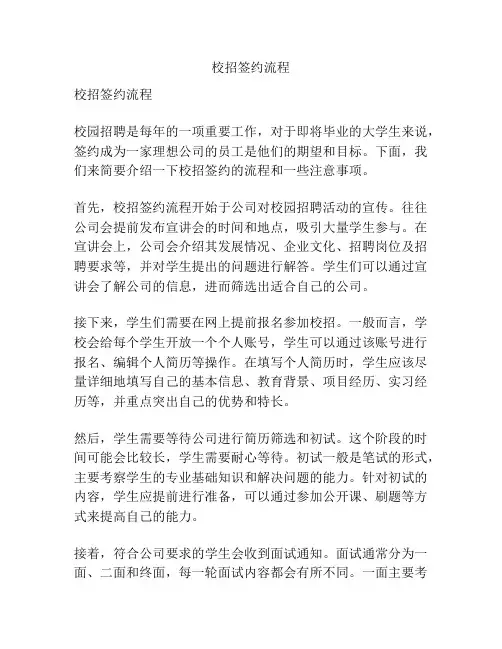 校招签约流程

校招签约流程

校园招聘是每年的一项重要工作，对于即将毕业的大学生来说，签约成为一家理想公司的员工是他们的期望和目标。下面，我们来简要介绍一下校招签约的流程和一些注意事项。

首先，校招签约流程开始于公司对校园招聘活动的宣传。往往公司会提前发布宣讲会的时间和地点，吸引大量学生参与。在宣讲会上，公司会介绍其发展情况、企业文化、招聘岗位及招聘要求等，并对学生提出的问题进行解答。学生们可以通过宣讲会了解公司的信息，进而筛选出适合自己的公司。

接下来，学生们需要在网上提前报名参加校招。一般而言，学校会给每个学生开放一个个人账号，学生可以通过该账号进行报名、编辑个人简历等操作。在填写个人简历时，学生应该尽量详细地填写自己的基本信息、教育背景、项目经历、实习经历等，并重点突出自己的优势和特长。

然后，学生需要等待公司进行简历筛选和初试。这个阶段的时间可能会比较长，学生需要耐心等待。初试一般是笔试的形式，主要考察学生的专业基础知识和解决问题的能力。针对初试的内容，学生应提前进行准备，可以通过参加公开课、刷题等方式来提高自己的能力。

接着，符合公司要求的学生会收到面试通知。面试通常分为一面、二面和终面，每一轮面试内容都会有所不同。一面主要考